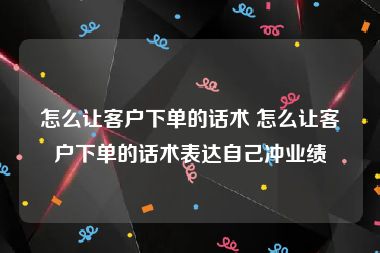 怎么让客户下单的话术 怎么让客户下单的话术表达自己冲业绩